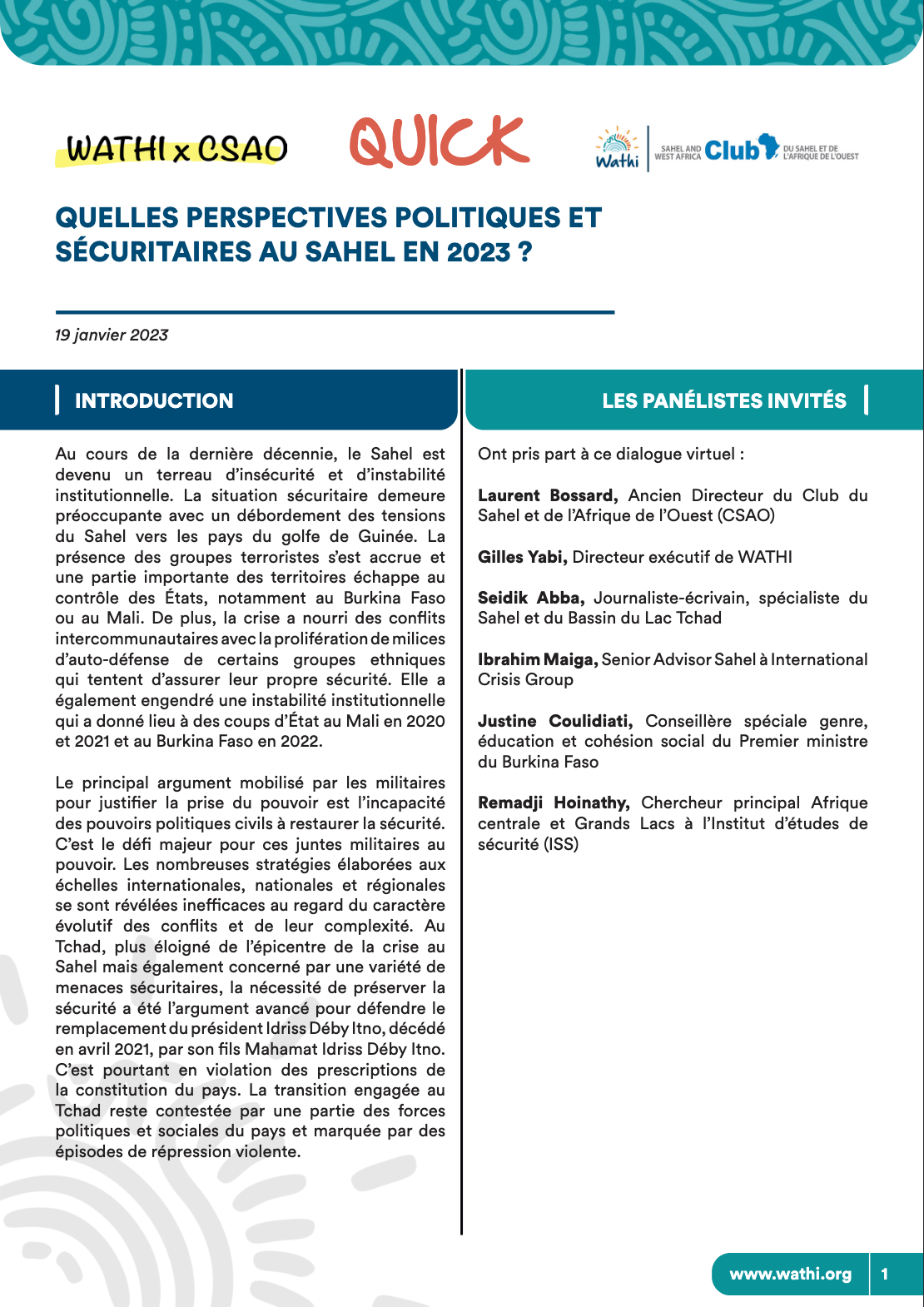 WATHI x CSAO

QUICK

Wathi

SAHEL AND WEST AFRICA Club DU SAHEL ET DE L'AFRIQUE DE L'OUEST

QUELLES PERSPECTIVES POLITIQUES ET SÉCURITAIRES AU SAHEL EN 2023 ?

19 janvier 2023

INTRODUCTION

Au cours de la dernière décennie, le Sahel est devenu un terreau d'insécurité et d'instabilité institutionnelle. La situation sécuritaire demeure préoccupante avec un débordement des tensions du Sahel vers les pays du golfe de Guinée. La présence des groupes terroristes s'est accrue et une partie importante des territoires échappe au contrôle des États, notamment au Burkina Faso ou au Mali. De plus, la crise a nourri des conflits intercommunautaires avec la prolifération de milices d'auto-défense de certains groupes ethniques qui tentent d'assurer leur propre sécurité. Elle a également engendré une instabilité institutionnelle qui a donné lieu à des coups d'État au Mali en 2020 et 2021 et au Burkina Faso en 2022.

Le principal argument mobilisé par les militaires pour justifier la prise du pouvoir est l'incapacité des pouvoirs politiques civils à restaurer la sécurité. C'est le défi majeur pour ces juntes militaires au pouvoir. Les nombreuses stratégies élaborées aux échelles internationales, nationales et régionales se sont révélées inefficaces au regard du caractère évolutif des conflits et de leur complexité. Au Tchad, plus éloigné de l'épicentre de la crise au Sahel mais également concerné par une variété de menaces sécuritaires, la nécessité de préserver la sécurité a été l'argument avancé pour défendre le remplacement du président Idriss Déby Itno, décédé en avril 2021, par son fils Mahamat Idriss Déby Itno. C'est pourtant en violation des prescriptions de la constitution du pays. La transition engagée au Tchad reste contestée par une partie des forces politiques et sociales du pays et marquée par des épisodes de répression violente.

LES PANÉLISTES INVITÉS

Ont pris part à ce dialogue virtuel :

Laurent Bossard, Ancien Directeur du Club du Sahel et de l'Afrique de l'Ouest (CSAO)

Gilles Yabi, Directeur exécutif de WATHI

Seidik Abba, Journaliste-écrivain, spécialiste du Sahel et du Bassin du Lac Tchad

Ibrahim Maiga, Senior Advisor Sahel à International Crisis Group

Justine Coulidiati, Conseillère spéciale genre, éducation et cohésion social du Premier ministre du Burkina Faso

Remadji Hoinathy, Chercheur principal Afrique centrale et Grands Lacs à l'Institut d'études de sécurité (ISS)

www.wathi.org 1